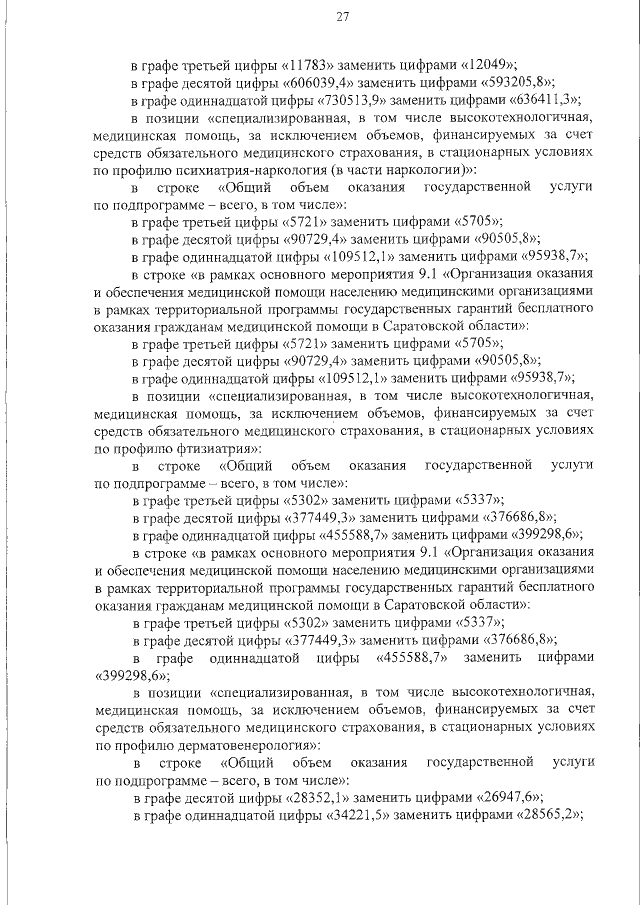 27

в графе третьей цифры «11783» заменить цифрами «12049»;
в графе десятой цифры «606039,4» заменить цифрами «593205,8»;
в графе одиннадцатой цифры «730513,9» заменить цифрами «636411,3»;
в позиции «специализированная, в том числе высокотехнологичная, медицинская помощь, за исключением объемов, финансируемых за счет средств обязательного медицинского страхования, в стационарных условиях по профилю психиатрия-наркология (в части наркологии)»:
в строке «Общий объем оказания государственной услуги по подпрограмме – всего, в том числе»:
в графе третьей цифры «5721» заменить цифрами «5705»;
в графе десятой цифры «90729,4» заменить цифрами «90505,8»;
в графе одиннадцатой цифры «109512,1» заменить цифрами «95938,7»;
в строке «в рамках основного мероприятия 9.1 «Организация оказания и обеспечения медицинской помощи населению медицинскими организациями в рамках территориальной программы государственных гарантий бесплатного оказания гражданам медицинской помощи в Саратовской области»:
в графе третьей цифры «5721» заменить цифрами «5705»;
в графе десятой цифры «90729,4» заменить цифрами «90505,8»;
в графе одиннадцатой цифры «109512,1» заменить цифрами «95938,7»;
в позиции «специализированная, в том числе высокотехнологичная, медицинская помощь, за исключением объемов, финансируемых за счет средств обязательного медицинского страхования, в стационарных условиях по профилю фтизиатрия»:
в строке «Общий объем оказания государственной услуги по подпрограмме – всего, в том числе»:
в графе третьей цифры «5302» заменить цифрами «5337»;
в графе десятой цифры «377449,3» заменить цифрами «376686,8»;
в графе одиннадцатой цифры «455588,7» заменить цифрами «399298,6»;
в строке «в рамках основного мероприятия 9.1 «Организация оказания и обеспечения медицинской помощи населению медицинскими организациями в рамках территориальной программы государственных гарантий бесплатного оказания гражданам медицинской помощи в Саратовской области»:
в графе третьей цифры «5302» заменить цифрами «5337»;
в графе десятой цифры «377449,3» заменить цифрами «376686,8»;
в графе одиннадцатой цифры «455588,7» заменить цифрами «399298,6»;
в позиции «специализированная, в том числе высокотехнологичная, медицинская помощь, за исключением объемов, финансируемых за счет средств обязательного медицинского страхования, в стационарных условиях по профилю дерматовенерология»:
в строке «Общий объем оказания государственной услуги по подпрограмме – всего, в том числе»:
в графе десятой цифры «28352,1» заменить цифрами «26947,6»;
в графе одиннадцатой цифры «34221,5» заменить цифрами «28565,2»;